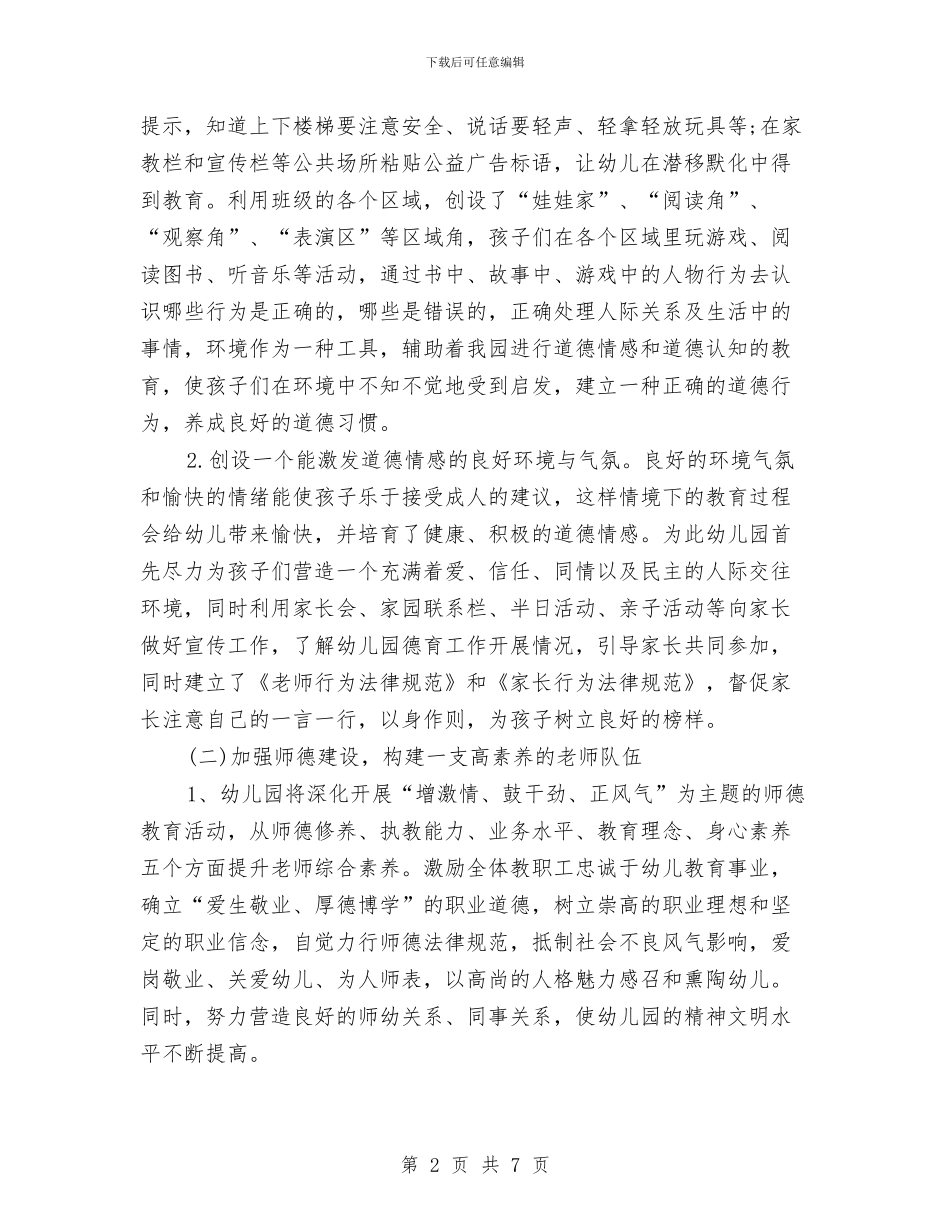 下载后可任意编辑

提示，知道上下楼梯要注意安全、说话要轻声、轻拿轻放玩具等;在家教栏和宣传栏等公共场所粘贴公益广告标语，让幼儿在潜移默化中得到教育。利用班级的各个区域，创设了“娃娃家”、“阅读角”、“观察角”、“表演区”等区域角，孩子们在各个区域里玩游戏、阅读图书、听音乐等活动，通过书中、故事中、游戏中的人物行为去认识哪些行为是正确的，哪些是错误的，正确处理人际关系及生活中的事情，环境作为一种工具，辅助着我园进行道德情感和道德认知的教育，使孩子们在环境中不知不觉地受到启发，建立一种正确的道德行为，养成良好的道德习惯。

2.创设一个能激发道德情感的良好环境与气氛。良好的环境气氛和愉快的情绪能使孩子乐于接受成人的建议，这样情境下的教育过程会给幼儿带来愉快，并培育了健康、积极的道德情感。为此幼儿园首先尽力为孩子们营造一个充满着爱、信任、同情以及民主的人际交往环境，同时利用家长会、家园联系栏、半日活动、亲子活动等向家长做好宣传工作，了解幼儿园德育工作开展情况，引导家长共同参加，同时建立了《老师行为法律规范》和《家长行为法律规范》，督促家长注意自己的一言一行，以身作则，为孩子树立良好的榜样。

(二)加强师德建设，构建一支高素养的老师队伍

1、幼儿园将深化开展“增激情、鼓干劲、正风气”为主题的师德教育活动，从师德修养、执教能力、业务水平、教育理念、身心素养五个方面提升老师综合素养。激励全体教职工忠诚于幼儿教育事业，确立“爱生敬业、厚德博学”的职业道德，树立崇高的职业理想和坚定的职业信念，自觉力行师德法律规范，抵制社会不良风气影响，爱岗敬业、关爱幼儿、为人师表，以高尚的人格魅力感召和熏陶幼儿。同时，努力营造良好的师幼关系、同事关系，使幼儿园的精神文明水平不断提高。

第 2 页 共 7 页